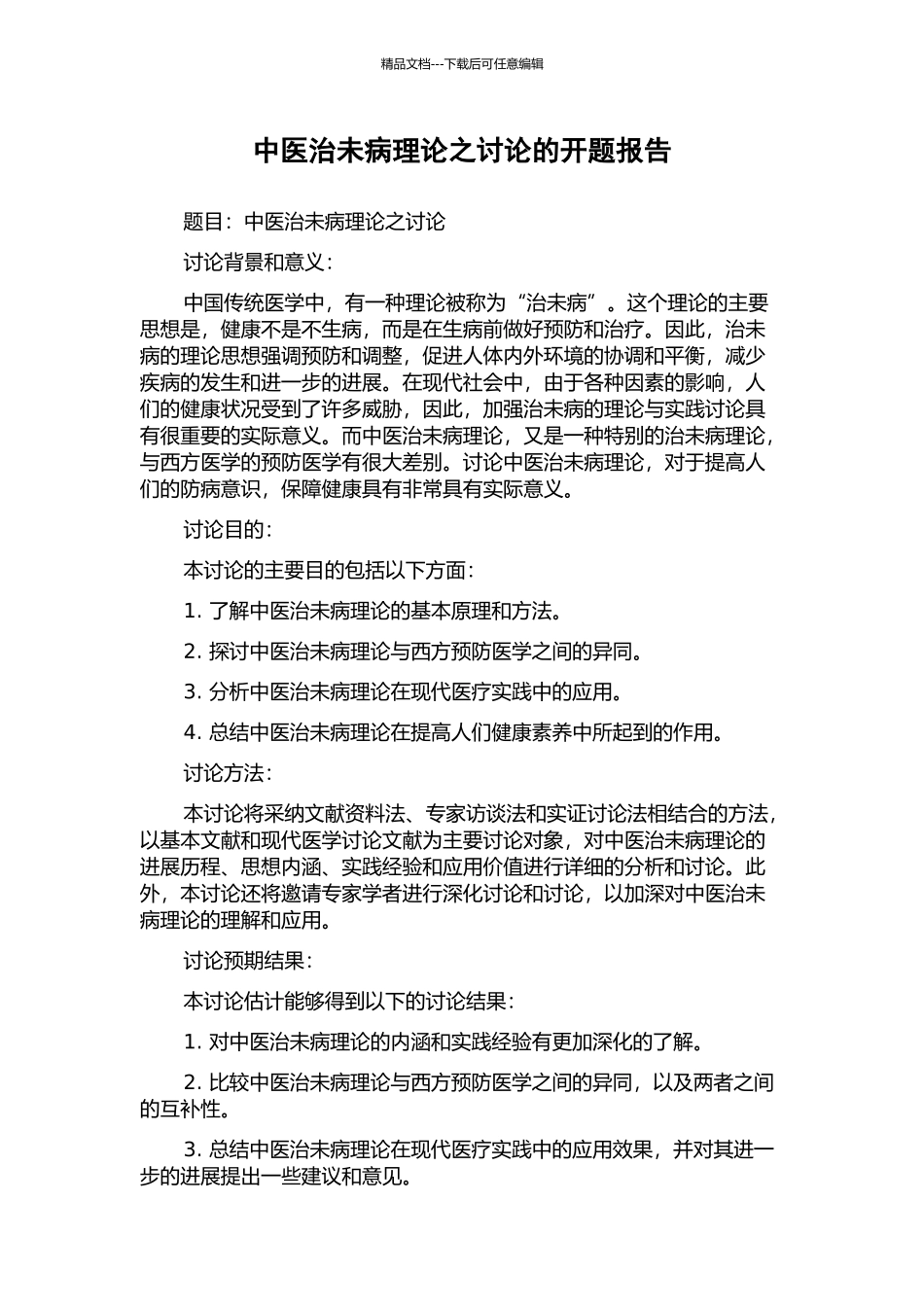 精品文档---下载后可任意编辑

中医治未病理论之讨论的开题报告

题目：中医治未病理论之讨论

讨论背景和意义：

中国传统医学中，有一种理论被称为“治未病”。这个理论的主要思想是，健康不是不生病，而是在生病前做好预防和治疗。因此，治未病的理论思想强调预防和调整，促进人体内外环境的协调和平衡，减少疾病的发生和进一步的进展。在现代社会中，由于各种因素的影响，人们的健康状况受到了许多威胁，因此，加强治未病的理论与实践讨论具有很重要的实际意义。而中医治未病理论，又是一种特别的治未病理论，与西方医学的预防医学有很大差别。讨论中医治未病理论，对于提高人们的防病意识，保障健康具有非常具有实际意义。

讨论目的：

本讨论的主要目的包括以下方面：

1. 了解中医治未病理论的基本原理和方法。

2. 探讨中医治未病理论与西方预防医学之间的异同。

3. 分析中医治未病理论在现代医疗实践中的应用。

4. 总结中医治未病理论在提高人们健康素养中所起到的作用。

讨论方法：

本讨论将采纳文献资料法、专家访谈法和实证讨论法相结合的方法，以基本文献和现代医学讨论文献为主要讨论对象，对中医治未病理论的进展历程、思想内涵、实践经验和应用价值进行详细的分析和讨论。此外，本讨论还将邀请专家学者进行深化讨论和讨论，以加深对中医治未病理论的理解和应用。

讨论预期结果：

本讨论估计能够得到以下的讨论结果：

1. 对中医治未病理论的内涵和实践经验有更加深化的了解。

2. 比较中医治未病理论与西方预防医学之间的异同，以及两者之间的互补性。

3. 总结中医治未病理论在现代医疗实践中的应用效果，并对其进一步的进展提出一些建议和意见。